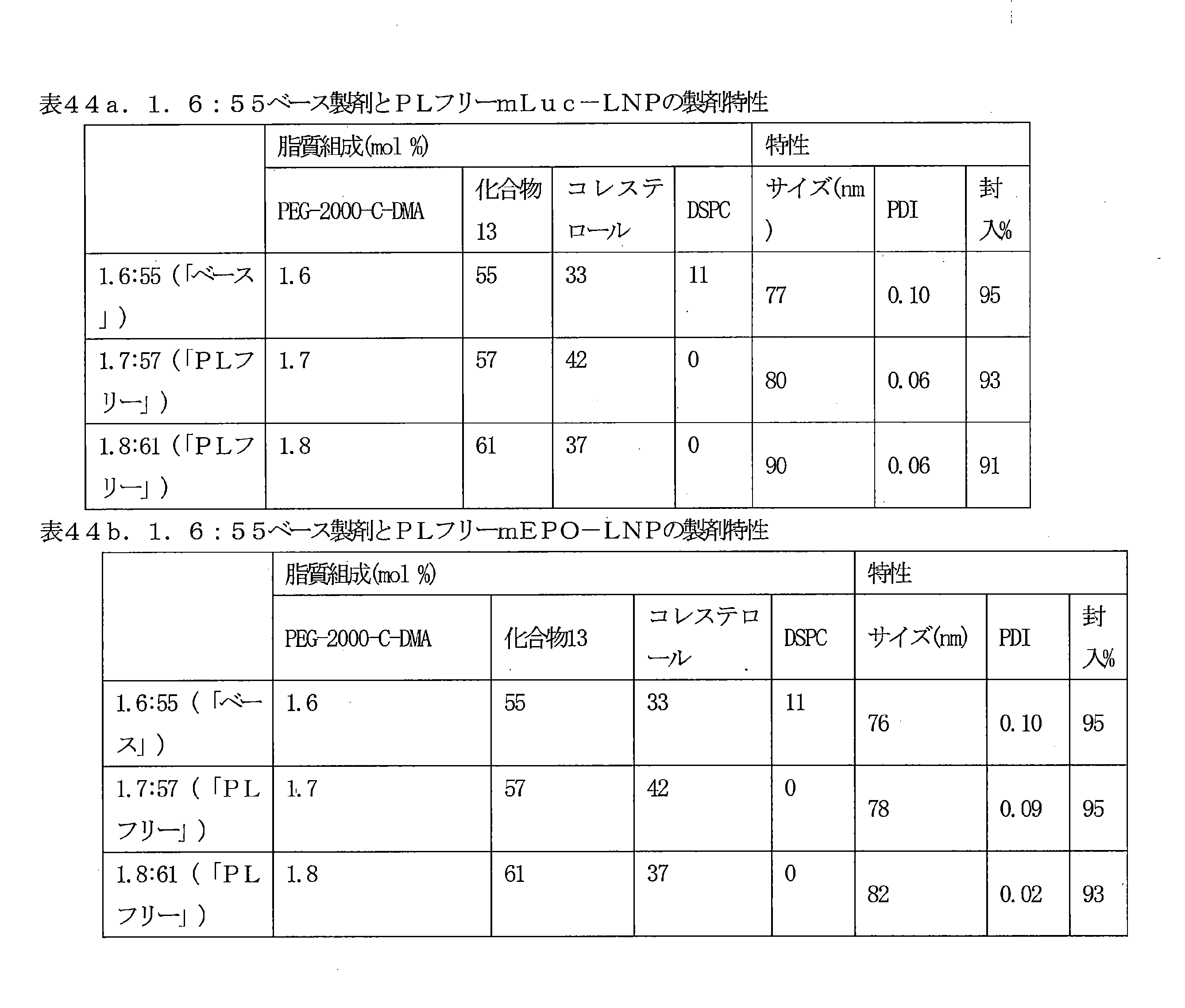 表44a．1．6：55ベース製剤とPLフリーmLuc－LNPの製剤特性

| | 脂質組成(mol %) | | | | 特性 | | |
|---|---|---|---|---|---|---|---|
| | PEG-2000-C-DMA | 化合物13 | コレステロール | DSPC | サイズ(nm) | PDI | 封入% |
| 1.6:55（「ベース」） | 1.6 | 55 | 33 | 11 | 77 | 0.10 | 95 |
| 1.7:57（「PLフリー」） | 1.7 | 57 | 42 | 0 | 80 | 0.06 | 93 |
| 1.8:61（「PLフリー」） | 1.8 | 61 | 37 | 0 | 90 | 0.06 | 91 |

表44b．1．6：55ベース製剤とPLフリーmEPO－LNPの製剤特性

| | 脂質組成(mol %) | | | | 特性 | | |
|---|---|---|---|---|---|---|---|
| | PEG-2000-C-DMA | 化合物13 | コレステロール | DSPC | サイズ(nm) | PDI | 封入% |
| 1.6:55（「ベース」） | 1.6 | 55 | 33 | 11 | 76 | 0.10 | 95 |
| 1.7:57（「PLフリー」） | 1.7 | 57 | 42 | 0 | 78 | 0.09 | 95 |
| 1.8:61（「PLフリー」） | 1.8 | 61 | 37 | 0 | 82 | 0.02 | 93 |